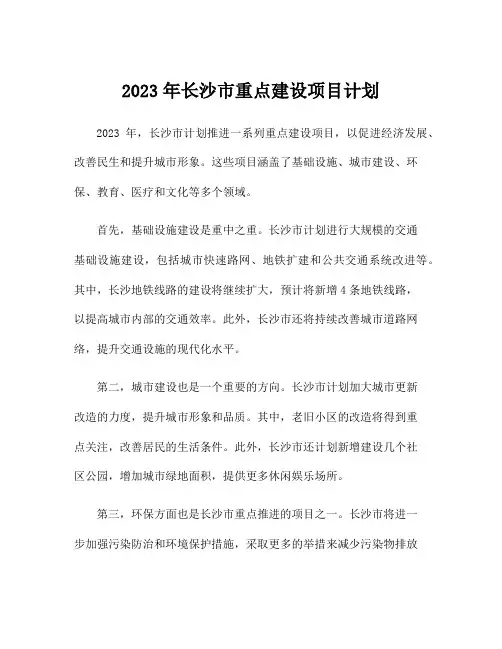 2023 年长沙市重点建设项目计划

2023 年，长沙市计划推进一系列重点建设项目，以促进经济发展、改善民生和提升城市形象。这些项目涵盖了基础设施、城市建设、环保、教育、医疗和文化等多个领域。

首先，基础设施建设是重中之重。长沙市计划进行大规模的交通基础设施建设，包括城市快速路网、地铁扩建和公共交通系统改进等。其中，长沙地铁线路的建设将继续扩大，预计将新增 4 条地铁线路，以提高城市内部的交通效率。此外，长沙市还将持续改善城市道路网络，提升交通设施的现代化水平。

第二，城市建设也是一个重要的方向。长沙市计划加大城市更新改造的力度，提升城市形象和品质。其中，老旧小区的改造将得到重点关注，改善居民的生活条件。此外，长沙市还计划新增建设几个社区公园，增加城市绿地面积，提供更多休闲娱乐场所。

第三，环保方面也是长沙市重点推进的项目之一。长沙市将进一步加强污染防治和环境保护措施，采取更多的举措来减少污染物排放